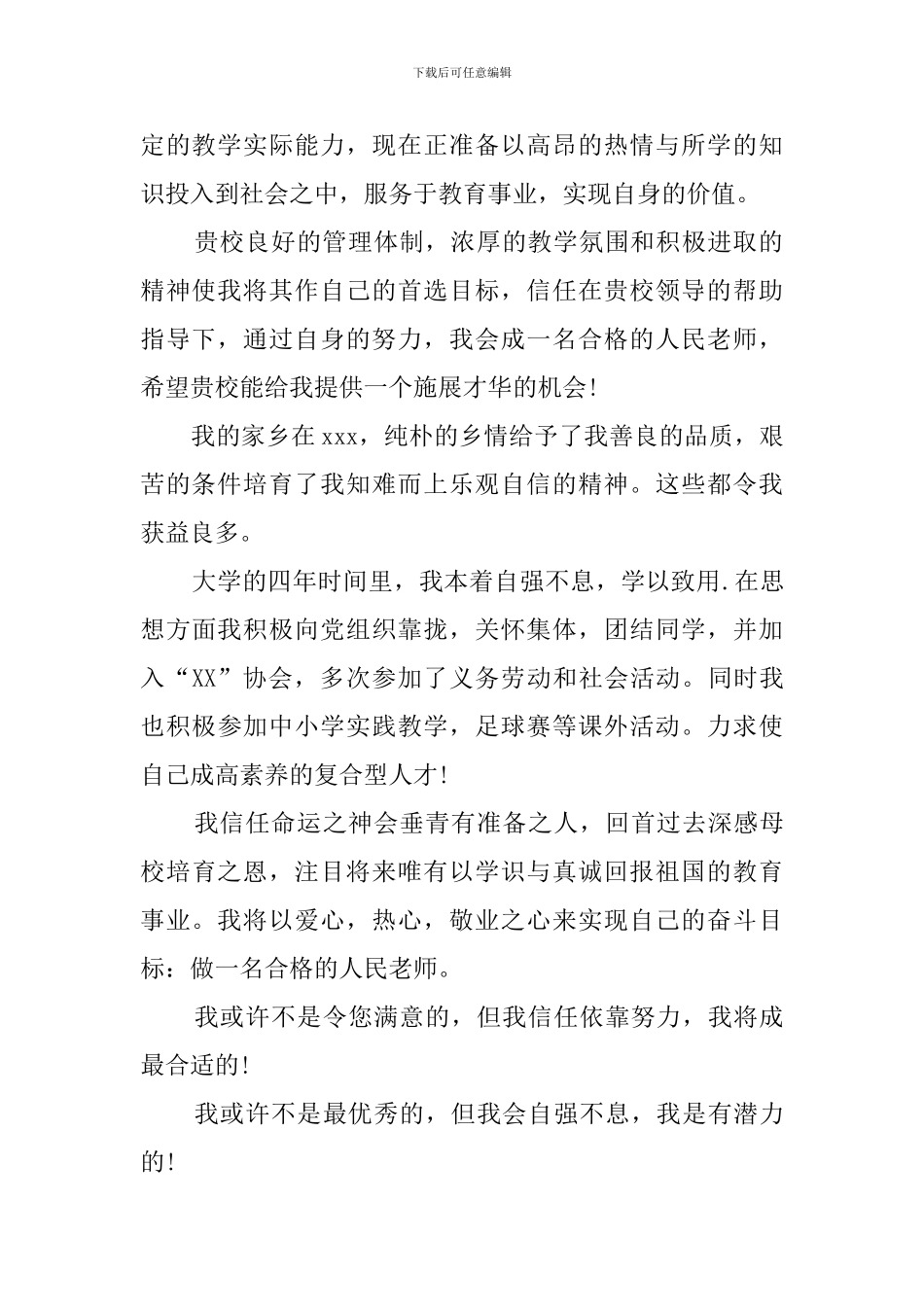 下载后可任意编辑

定的教学实际能力，现在正准备以高昂的热情与所学的知识投入到社会之中，服务于教育事业，实现自身的价值。

贵校良好的管理体制，浓厚的教学氛围和积极进取的精神使我将其作自己的首选目标，信任在贵校领导的帮助指导下，通过自身的努力，我会成一名合格的人民老师，希望贵校能给我提供一个施展才华的机会!

我的家乡在xxx，纯朴的乡情给予了我善良的品质，艰苦的条件培育了我知难而上乐观自信的精神。这些都令我获益良多。

大学的四年时间里，我本着自强不息，学以致用.在思想方面我积极向党组织靠拢，关怀集体，团结同学，并加入“XX”协会，多次参加了义务劳动和社会活动。同时我也积极参加中小学实践教学，足球赛等课外活动。力求使自己成高素养的复合型人才!

我信任命运之神会垂青有准备之人，回首过去深感母校培育之恩，注目将来唯有以学识与真诚回报祖国的教育事业。我将以爱心，热心，敬业之心来实现自己的奋斗目标：做一名合格的人民老师。

我或许不是令您满意的，但我信任依靠努力，我将成最合适的!

我或许不是最优秀的，但我会自强不息，我是有潜力的!